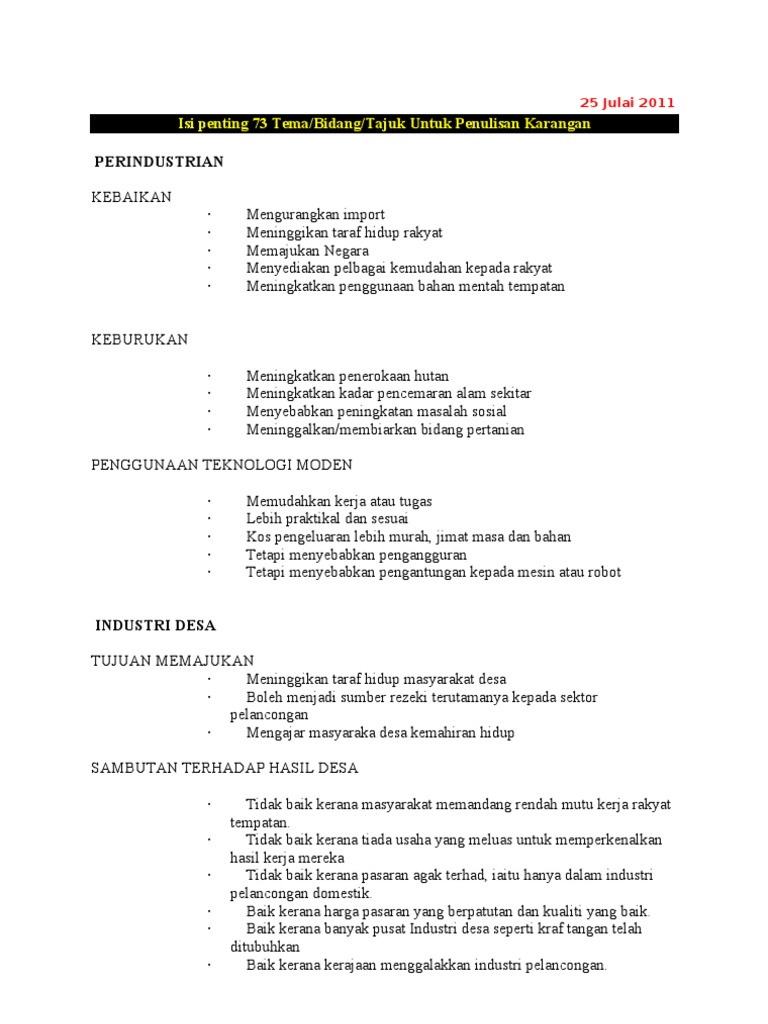 25 Julai 2011

Isi penting 73 Tema/Bidang/Tajuk Untuk Penulisan Karangan

PERINDUSTRIAN

KEBAIKAN

· Mengurangkan import
· Meninggikan taraf hidup rakyat
· Memajukan Negara
· Menyediakan pelbagai kemudahan kepada rakyat
· Meningkatkan penggunaan bahan mentah tempatan

KEBURUKAN

· Meningkatkan penerokaan hutan
· Meningkatkan kadar pencemaran alam sekitar
· Menyebabkan peningkatan masalah sosial
· Meninggalkan/membiarkan bidang pertanian

PENGGUNAAN TEKNOLOGI MODEN

· Memudahkan kerja atau tugas
· Lebih praktikal dan sesuai
· Kos pengeluaran lebih murah, jimat masa dan bahan
· Tetapi menyebabkan pengangguran
· Tetapi menyebabkan pengantungan kepada mesin atau robot

INDUSTRI DESA

TUJUAN MEMAJUKAN
· Meninggikan taraf hidup masyarakat desa
· Boleh menjadi sumber rezeki terutamanya kepada sektor pelancongan
· Mengajar masyaraka desa kemahiran hidup

SAMBUTAN TERHADAP HASIL DESA

· Tidak baik kerana masyarakat memandang rendah mutu kerja rakyat tempatan.
· Tidak baik kerana tiada usaha yang meluas untuk memperkenalkan hasil kerja mereka
· Tidak baik kerana pasaran agak terhad, iaitu hanya dalam industri pelancongan domestik.
· Baik kerana harga pasaran yang berpatutan dan kualiti yang baik.
· Baik kerana banyak pusat Industri desa seperti kraf tangan telah ditubuhkan
· Baik kerana kerajaan menggalakkan industri pelancongan.